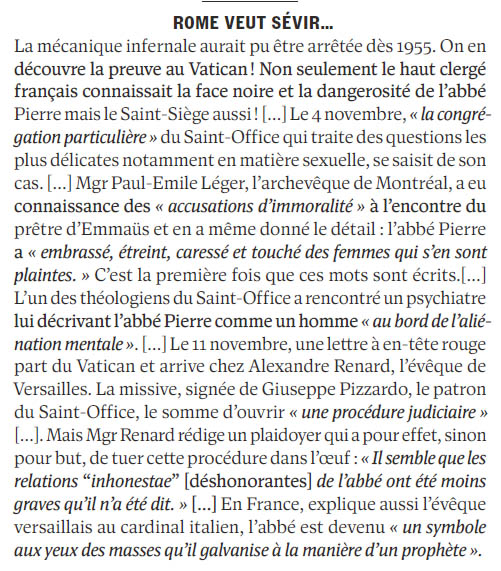 ROME VEUT SÉVIR…

La mécanique infernale aurait pu être arrêtée dès 1955. On en découvre la preuve au Vatican ! Non seulement le haut clergé français connaissait la face noire et la dangerosité de l'abbé Pierre mais le Saint-Siège aussi ! […] Le 4 novembre, « la congrégation particulière » du Saint-Office qui traite des questions les plus délicates notamment en matière sexuelle, se saisit de son cas. […] Mgr Paul-Emile Léger, l'archevêque de Montréal, a eu connaissance des « accusations d'immoralité » à l'encontre du prêtre d'Emmaüs et en a même donné le détail : l'abbé Pierre a « embrassé, étreint, caressé et touché des femmes qui s'en sont plaintes. » C'est la première fois que ces mots sont écrits.[…] L'un des théologiens du Saint-Office a rencontré un psychiatre lui décrivant l'abbé Pierre comme un homme « au bord de l'aliénation mentale ». […] Le 11 novembre, une lettre à en-tête rouge part du Vatican et arrive chez Alexandre Renard, l'évêque de Versailles. La missive, signée de Giuseppe Pizzardo, le patron du Saint-Office, le somme d'ouvrir « une procédure judiciaire » […]. Mais Mgr Renard rédige un plaidoyer qui a pour effet, sinon pour but, de tuer cette procédure dans l'œuf : « Il semble que les relations "inhonestae" [déshonorantes] de l'abbé ont été moins graves qu'il n'a été dit. » […] En France, explique aussi l'évêque versaillais au cardinal italien, l'abbé est devenu « un symbole aux yeux des masses qu'il galvanise à la manière d'un prophète ».